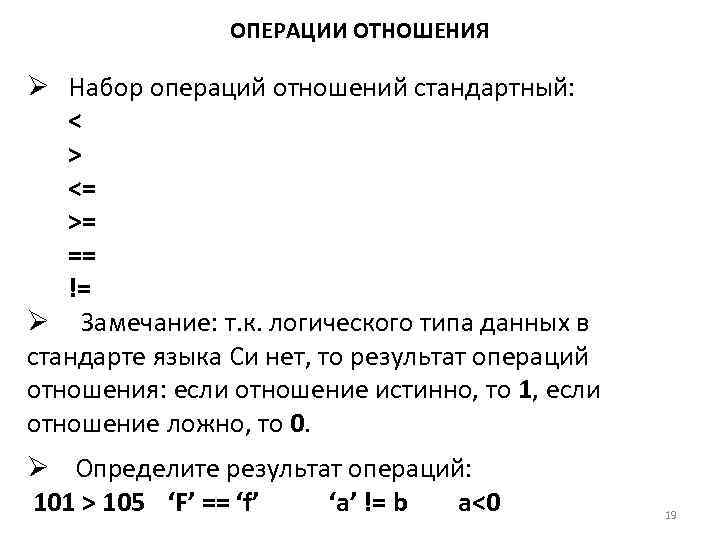 ОПЕРАЦИИ ОТНОШЕНИЯ

➢ Набор операций отношений стандартный:
<
>
<=
>=
==
!=

➢ Замечание: т.к. логического типа данных в стандарте языка Си нет, то результат операций отношения: если отношение истинно, то 1, если отношение ложно, то 0.

➢ Определите результат операций:
101 > 105 ‘F’ == ‘f’ ‘a’ != b a<0

19